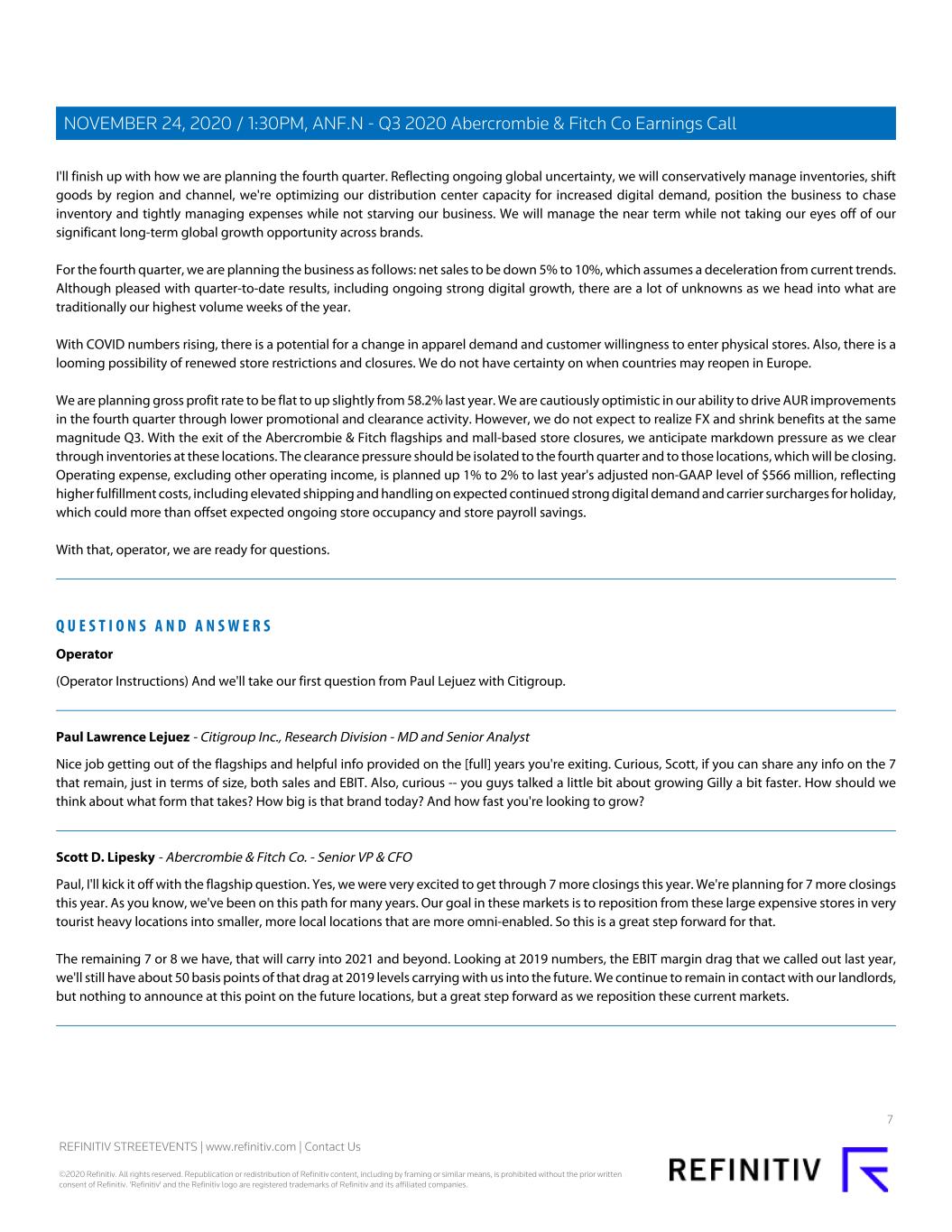 NOVEMBER 24, 2020 / 1:30PM, ANF.N - Q3 2020 Abercrombie & Fitch Co Earnings Call

I'll finish up with how we are planning the fourth quarter. Reflecting ongoing global uncertainty, we will conservatively manage inventories, shift goods by region and channel, we're optimizing our distribution center capacity for increased digital demand, position the business to chase inventory and tightly managing expenses while not starving our business. We will manage the near term while not taking our eyes off of our significant long-term global growth opportunity across brands.

For the fourth quarter, we are planning the business as follows: net sales to be down 5% to 10%, which assumes a deceleration from current trends. Although pleased with quarter-to-date results, including ongoing strong digital growth, there are a lot of unknowns as we head into what are traditionally our highest volume weeks of the year.

With COVID numbers rising, there is a potential for a change in apparel demand and customer willingness to enter physical stores. Also, there is a looming possibility of renewed store restrictions and closures. We do not have certainty on when countries may reopen in Europe.

We are planning gross profit rate to be flat to up slightly from 58.2% last year. We are cautiously optimistic in our ability to drive AUR improvements in the fourth quarter through lower promotional and clearance activity. However, we do not expect to realize FX and shrink benefits at the same magnitude Q3. With the exit of the Abercrombie & Fitch flagships and mall-based store closures, we anticipate markdown pressure as we clear through inventories at these locations. The clearance pressure should be isolated to the fourth quarter and to those locations, which will be closing. Operating expense, excluding other operating income, is planned up 1% to 2% to last year's adjusted non-GAAP level of $566 million, reflecting higher fulfillment costs, including elevated shipping and handling on expected continued strong digital demand and carrier surcharges for holiday, which could more than offset expected ongoing store occupancy and store payroll savings.

With that, operator, we are ready for questions.

QUESTIONS AND ANSWERS

Operator

(Operator Instructions) And we'll take our first question from Paul Lejuez with Citigroup.

Paul Lawrence Lejuez - Citigroup Inc., Research Division - MD and Senior Analyst

Nice job getting out of the flagships and helpful info provided on the [full] years you're exiting. Curious, Scott, if you can share any info on the 7 that remain, just in terms of size, both sales and EBIT. Also, curious -- you guys talked a little bit about growing Gilly a bit faster. How should we think about what form that takes? How big is that brand today? And how fast you're looking to grow?

Scott D. Lipesky - Abercrombie & Fitch Co. - Senior VP & CFO

Paul, I'll kick it off with the flagship question. Yes, we were very excited to get through 7 more closings this year. We're planning for 7 more closings this year. As you know, we've been on this path for many years. Our goal in these markets is to reposition from these large expensive stores in very tourist heavy locations into smaller, more local locations that are more omni-enabled. So this is a great step forward for that.

The remaining 7 or 8 we have, that will carry into 2021 and beyond. Looking at 2019 numbers, the EBIT margin drag that we called out last year, we'll still have about 50 basis points of that drag at 2019 levels carrying with us into the future. We continue to remain in contact with our landlords, but nothing to announce at this point on the future locations, but a great step forward as we reposition these current markets.

7

REFINITIV STREETEVENTS | www.refinitiv.com | Contact Us

©2020 Refinitiv. All rights reserved. Republication or redistribution of Refinitiv content, including by framing or similar means, is prohibited without the prior written consent of Refinitiv. 'Refinitiv' and the Refinitiv logo are registered trademarks of Refinitiv and its affiliated companies.

REFINITIV